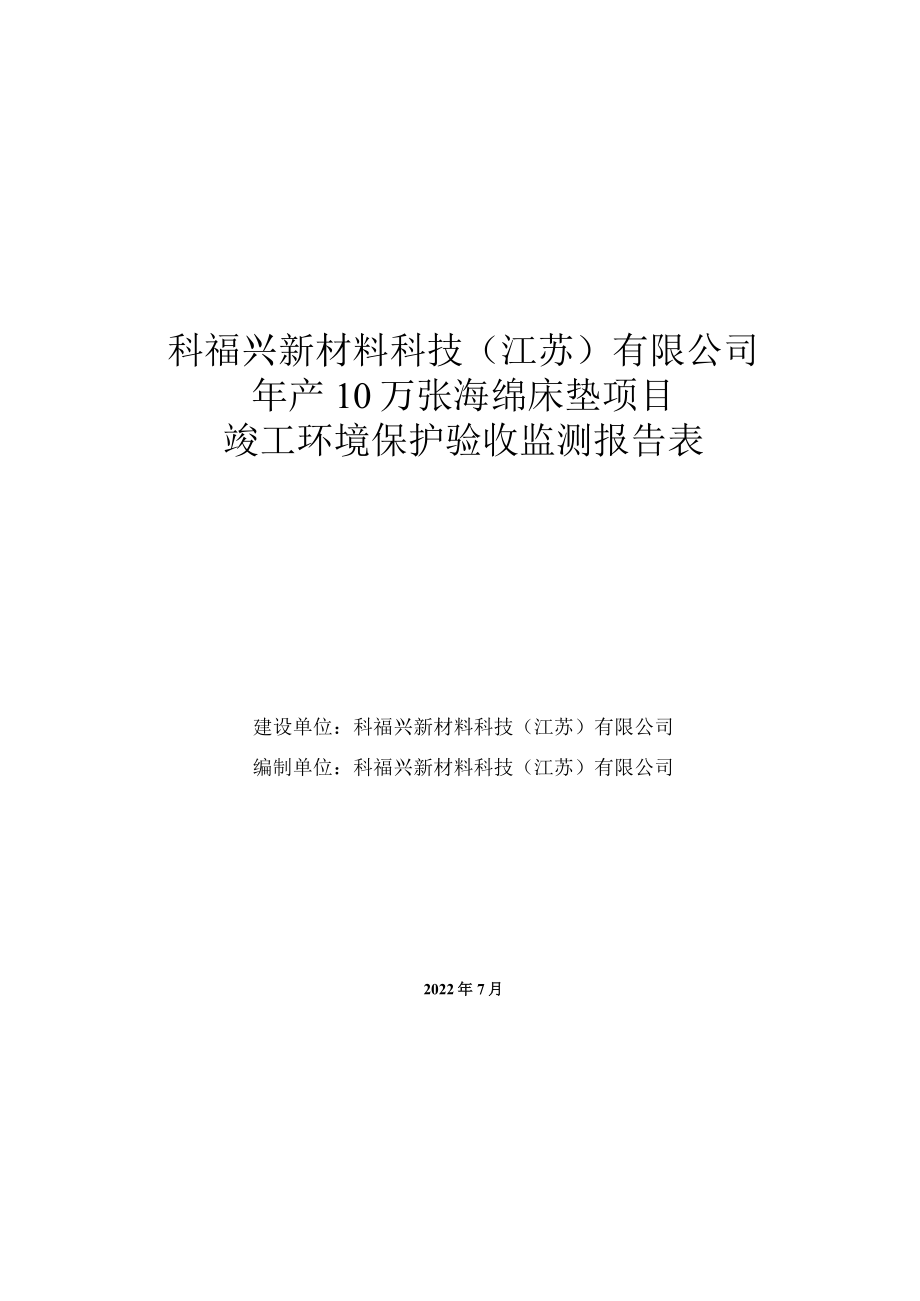 科福兴新材料科技（江苏）有限公司
年产 10 万张海绵床垫项目
竣工环境保护验收监测报告表

建设单位：科福兴新材料科技（江苏）有限公司
编制单位：科福兴新材料科技（江苏）有限公司

2022 年 7 月